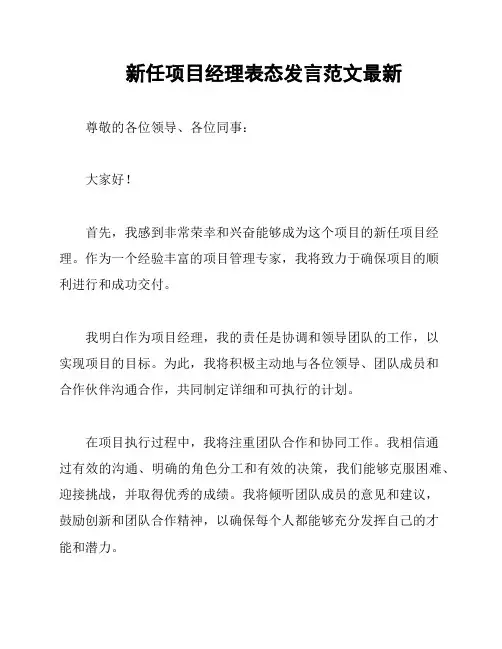 新任项目经理表态发言范文最新

尊敬的各位领导、各位同事：

大家好！

首先，我感到非常荣幸和兴奋能够成为这个项目的新任项目经理。作为一个经验丰富的项目管理专家，我将致力于确保项目的顺利进行和成功交付。

我明白作为项目经理，我的责任是协调和领导团队的工作，以实现项目的目标。为此，我将积极主动地与各位领导、团队成员和合作伙伴沟通合作，共同制定详细和可执行的计划。

在项目执行过程中，我将注重团队合作和协同工作。我相信通过有效的沟通、明确的角色分工和有效的决策，我们能够克服困难、迎接挑战，并取得优秀的成绩。我将倾听团队成员的意见和建议，鼓励创新和团队合作精神，以确保每个人都能够充分发挥自己的才能和潜力。